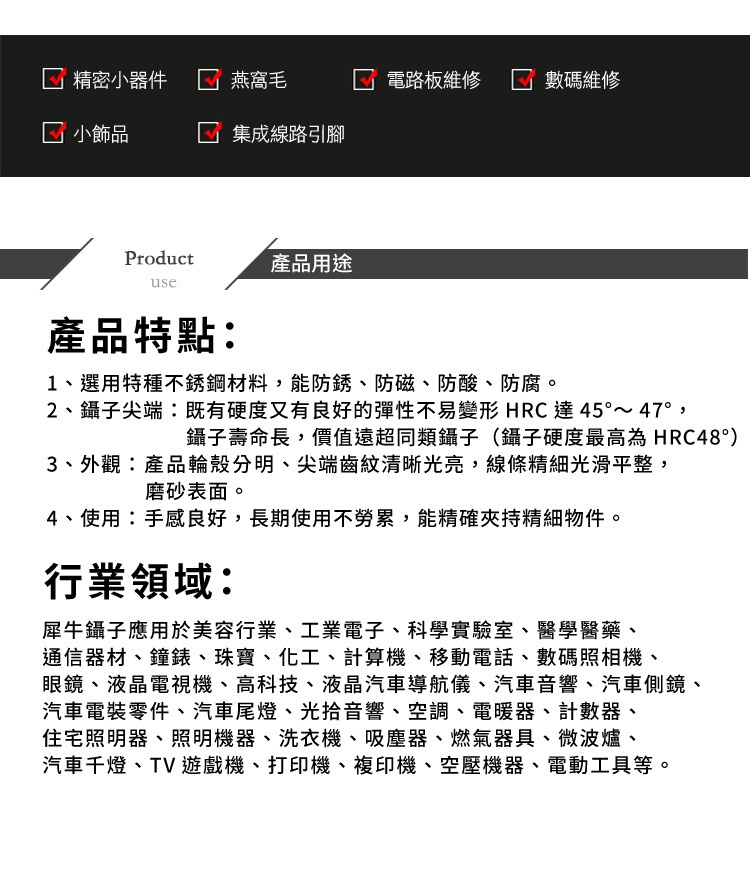 精密小器件　燕窩毛　電路板維修　數碼維修

小飾品　集成線路引腳

Product
use

產品用途

產品特點：

1、選用特種不銹鋼材料，能防銹、防磁、防酸、防腐。
2、鑷子尖端：既有硬度又有良好的彈性不易變形 HRC 達 45°～ 47°，鑷子壽命長，價值遠超同類鑷子（鑷子硬度最高為 HRC48°）
3、外觀：產品輪殼分明、尖端齒紋清晰光亮，線條精細光滑平整，磨砂表面。
4、使用：手感良好，長期使用不勞累，能精確夾持精細物件。

行業領域：

犀牛鑷子應用於美容行業、工業電子、科學實驗室、醫學醫藥、通信器材、鐘錶、珠寶、化工、計算機、移動電話、數碼照相機、眼鏡、液晶電視機、高科技、液晶汽車導航儀、汽車音響、汽車側鏡、汽車電裝零件、汽車尾燈、光拾音響、空調、電暖器、計數器、住宅照明器、照明機器、洗衣機、吸塵器、燃氣器具、微波爐、汽車千燈、TV 遊戲機、打印機、複印機、空壓機器、電動工具等。